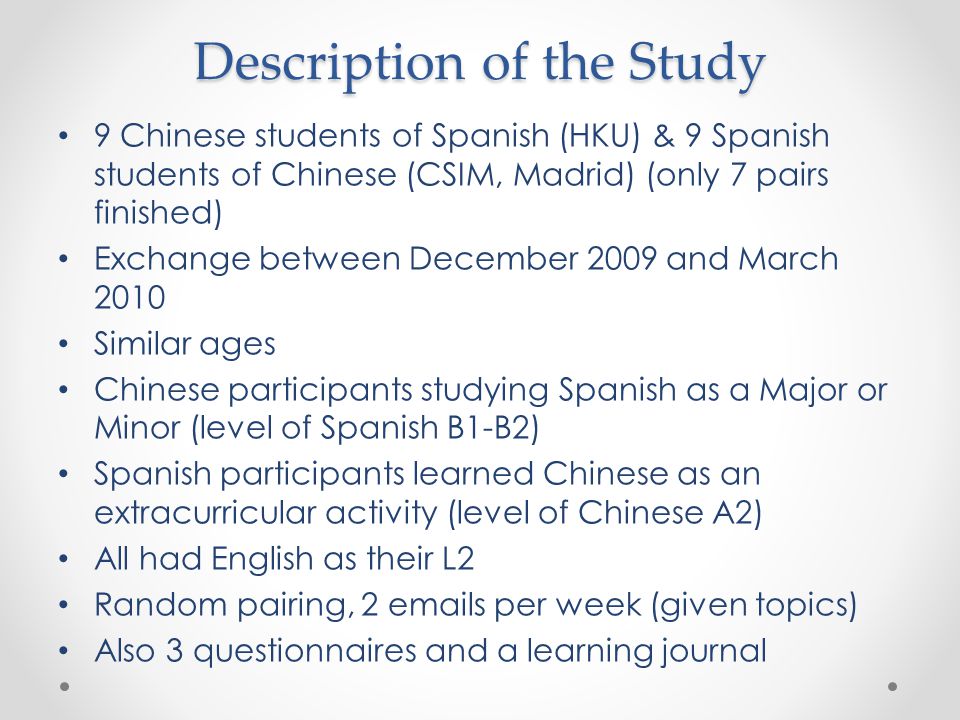 Description of the Study

• 9 Chinese students of Spanish (HKU) & 9 Spanish students of Chinese (CSIM, Madrid) (only 7 pairs finished)
• Exchange between December 2009 and March 2010
• Similar ages
• Chinese participants studying Spanish as a Major or Minor (level of Spanish B1-B2)
• Spanish participants learned Chinese as an extracurricular activity (level of Chinese A2)
• All had English as their L2
• Random pairing, 2 emails per week (given topics)
• Also 3 questionnaires and a learning journal